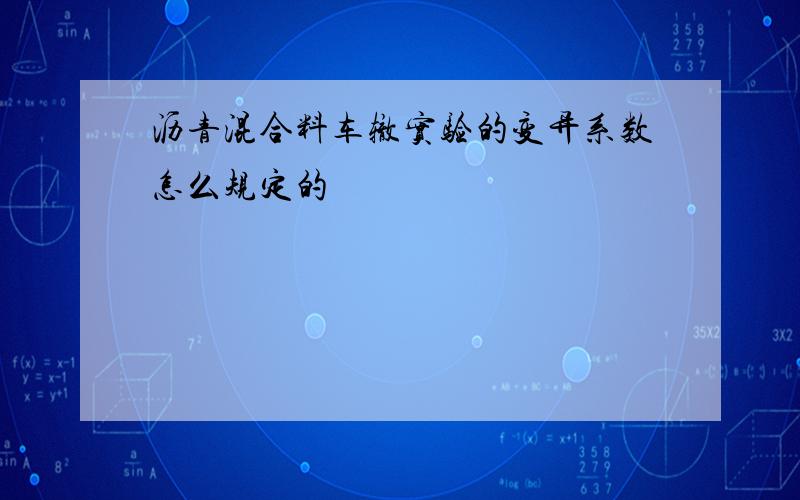 沥青混合料车辙实验的变异系数怎么规定的